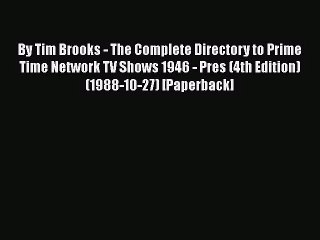 By Tim Brooks - The Complete Directory to Prime Time Network TV Shows 1946 - Pres (4th Edition) (1988-10-27) [Paperback]